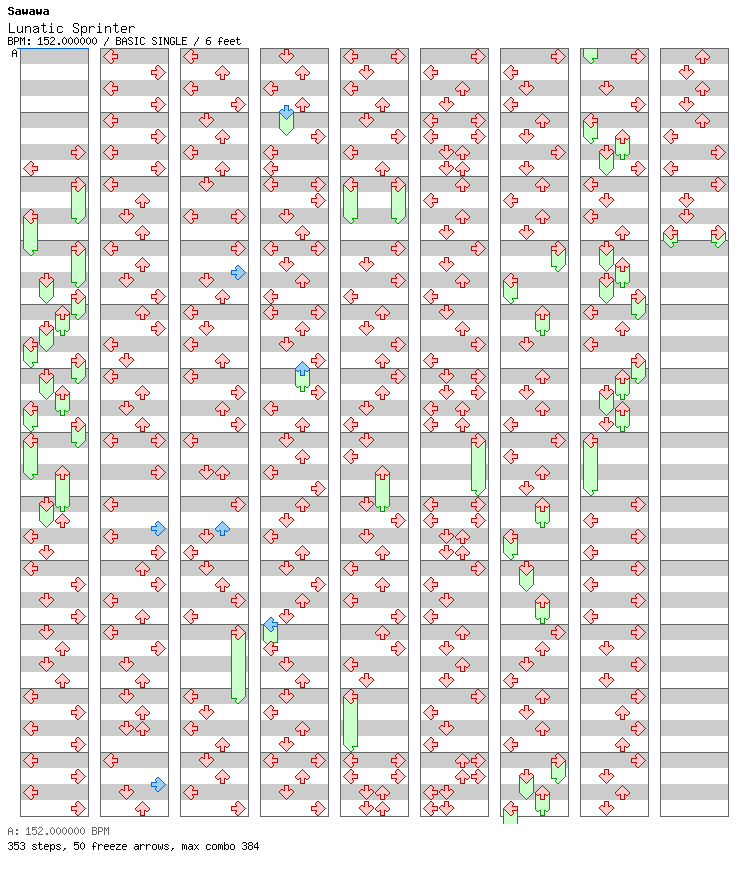 Sawawa
Lunatic Sprinter
BPM: 152.000000 / BASIC SINGLE / 6 feet
A

A: 152.000000 BPM
353 steps, 50 freeze arrows, max combo 384